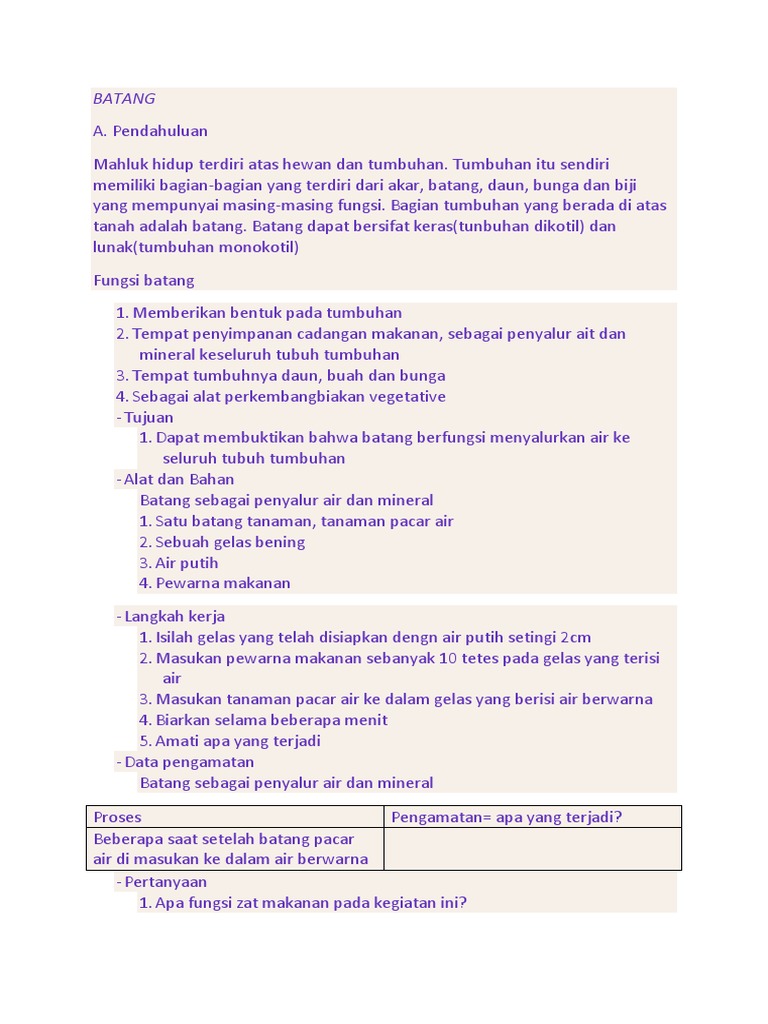 BATANG

A. Pendahuluan

Mahluk hidup terdiri atas hewan dan tumbuhan. Tumbuhan itu sendiri memiliki bagian-bagian yang terdiri dari akar, batang, daun, bunga dan biji yang mempunyai masing-masing fungsi. Bagian tumbuhan yang berada di atas tanah adalah batang. Batang dapat bersifat keras(tunbuhan dikotil) dan lunak(tumbuhan monokotil)

Fungsi batang

1. Memberikan bentuk pada tumbuhan
2. Tempat penyimpanan cadangan makanan, sebagai penyalur ait dan mineral keseluruh tubuh tumbuhan
3. Tempat tumbuhnya daun, buah dan bunga
4. Sebagai alat perkembangbiakan vegetative

- Tujuan
1. Dapat membuktikan bahwa batang berfungsi menyalurkan air ke seluruh tubuh tumbuhan
- Alat dan Bahan
Batang sebagai penyalur air dan mineral
1. Satu batang tanaman, tanaman pacar air
2. Sebuah gelas bening
3. Air putih
4. Pewarna makanan

- Langkah kerja
1. Isilah gelas yang telah disiapkan dengn air putih setingi 2cm
2. Masukan pewarna makanan sebanyak 10 tetes pada gelas yang terisi air
3. Masukan tanaman pacar air ke dalam gelas yang berisi air berwarna
4. Biarkan selama beberapa menit
5. Amati apa yang terjadi
- Data pengamatan
Batang sebagai penyalur air dan mineral

| Proses | Pengamatan= apa yang terjadi? |
|---|---|
| Beberapa saat setelah batang pacar air di masukan ke dalam air berwarna | |

- Pertanyaan
1. Apa fungsi zat makanan pada kegiatan ini?